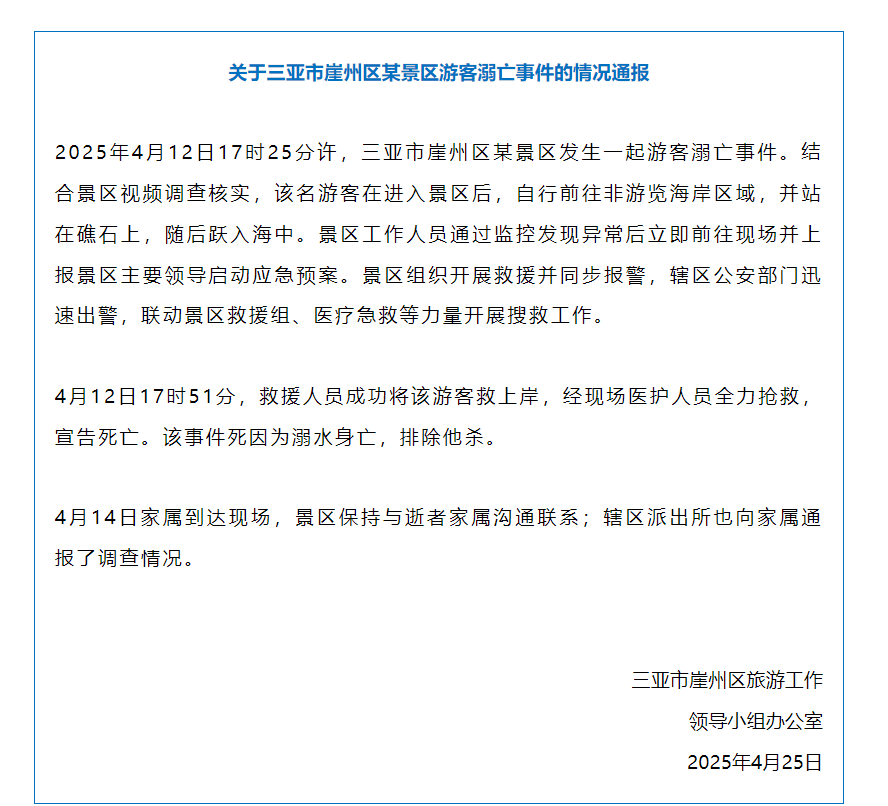 关于三亚市崖州区某景区游客溺亡事件的情况通报

2025年4月12日17时25分许，三亚市崖州区某景区发生一起游客溺亡事件。结合景区视频调查核实，该名游客在进入景区后，自行前往非游览海岸区域，并站在礁石上，随后跃入海中。景区工作人员通过监控发现异常后立即前往现场并上报景区主要领导启动应急预案。景区组织开展救援并同步报警，辖区公安部门迅速出警，联动景区救援组、医疗急救等力量开展搜救工作。

4月12日17时51分，救援人员成功将该游客救上岸，经现场医护人员全力抢救，宣告死亡。该事件死因为溺水身亡，排除他杀。

4月14日家属到达现场，景区保持与逝者家属沟通联系；辖区派出所也向家属通报了调查情况。

三亚市崖州区旅游工作
领导小组办公室
2025年4月25日